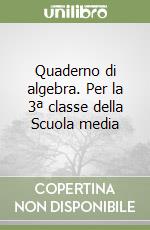 unilibro

Quaderno di algebra. Per la 3ª classe della Scuola media

COPERTINA NON DISPONIBILE